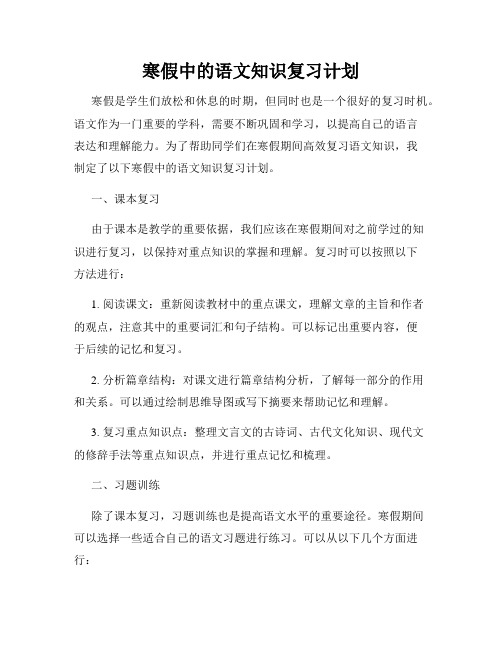 寒假中的语文知识复习计划

寒假是学生们放松和休息的时期，但同时也是一个很好的复习时机。语文作为一门重要的学科，需要不断巩固和学习，以提高自己的语言表达和理解能力。为了帮助同学们在寒假期间高效复习语文知识，我制定了以下寒假中的语文知识复习计划。

一、课本复习

由于课本是教学的重要依据，我们应该在寒假期间对之前学过的知识进行复习，以保持对重点知识的掌握和理解。复习时可以按照以下方法进行：

1. 阅读课文：重新阅读教材中的重点课文，理解文章的主旨和作者的观点，注意其中的重要词汇和句子结构。可以标记出重要内容，便于后续的记忆和复习。

2. 分析篇章结构：对课文进行篇章结构分析，了解每一部分的作用和关系。可以通过绘制思维导图或写下摘要来帮助记忆和理解。

3. 复习重点知识点：整理文言文的古诗词、古代文化知识、现代文的修辞手法等重点知识点，并进行重点记忆和梳理。

二、习题训练

除了课本复习，习题训练也是提高语文水平的重要途径。寒假期间可以选择一些适合自己的语文习题进行练习。可以从以下几个方面进行：